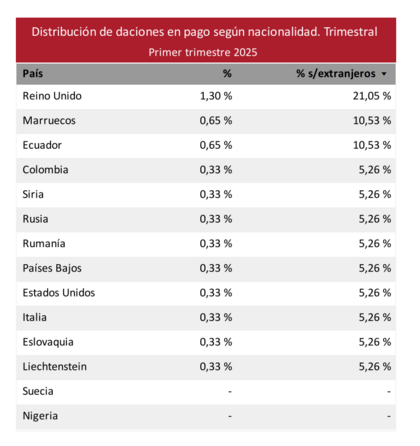 Distribución de daciones en pago según nacionalidad. Trimestral
Primer trimestre 2025

| País | % | % s/extranjeros |
|---|---|---|
| Reino Unido | 1,30 % | 21,05 % |
| Marruecos | 0,65 % | 10,53 % |
| Ecuador | 0,65 % | 10,53 % |
| Colombia | 0,33 % | 5,26 % |
| Siria | 0,33 % | 5,26 % |
| Rusia | 0,33 % | 5,26 % |
| Rumanía | 0,33 % | 5,26 % |
| Países Bajos | 0,33 % | 5,26 % |
| Estados Unidos | 0,33 % | 5,26 % |
| Italia | 0,33 % | 5,26 % |
| Eslovaquia | 0,33 % | 5,26 % |
| Liechtenstein | 0,33 % | 5,26 % |
| Suecia | - | - |
| Nigeria | - | - |